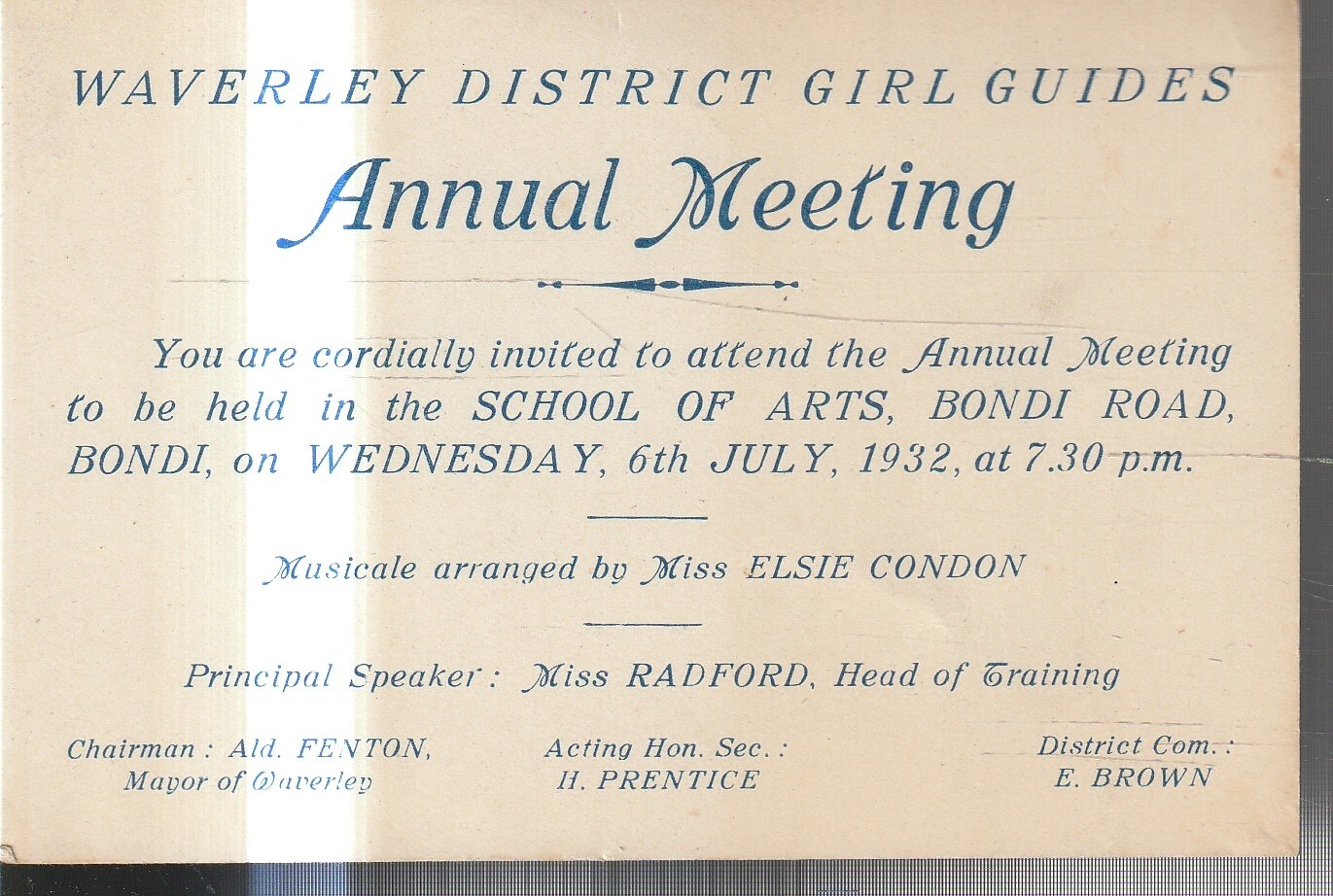 WAVERLEY DISTRICT GIRL GUIDES

Annual Meeting

You are cordially invited to attend the Annual Meeting to be held in the SCHOOL OF ARTS, BONDI ROAD, BONDI, on WEDNESDAY, 6th JULY, 1932, at 7.30 p.m.

Musicale arranged by Miss ELSIE CONDON

Principal Speaker: Miss RADFORD, Head of Training

Chairman: Ald. FENTON, Mayor of Waverley

Acting Hon. Sec.: H. PRENTICE

District Com.: E. BROWN